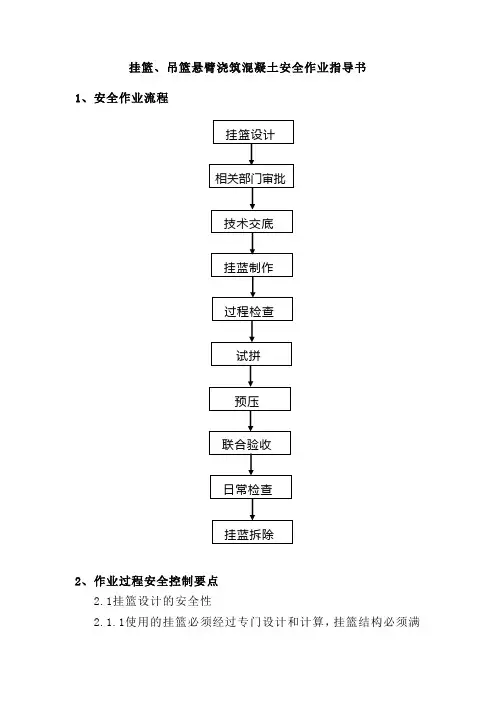 挂篮、吊篮悬臂浇筑混凝土安全作业指导书

1、安全作业流程

挂篮设计

相关部门审批

技术交底

挂蓝制作

过程检查

试拼

预压

联合验收

日常检查

挂蓝拆除

2、作业过程安全控制要点

2.1挂篮设计的安全性

2.1.1使用的挂篮必须经过专门设计和计算，挂篮结构必须满